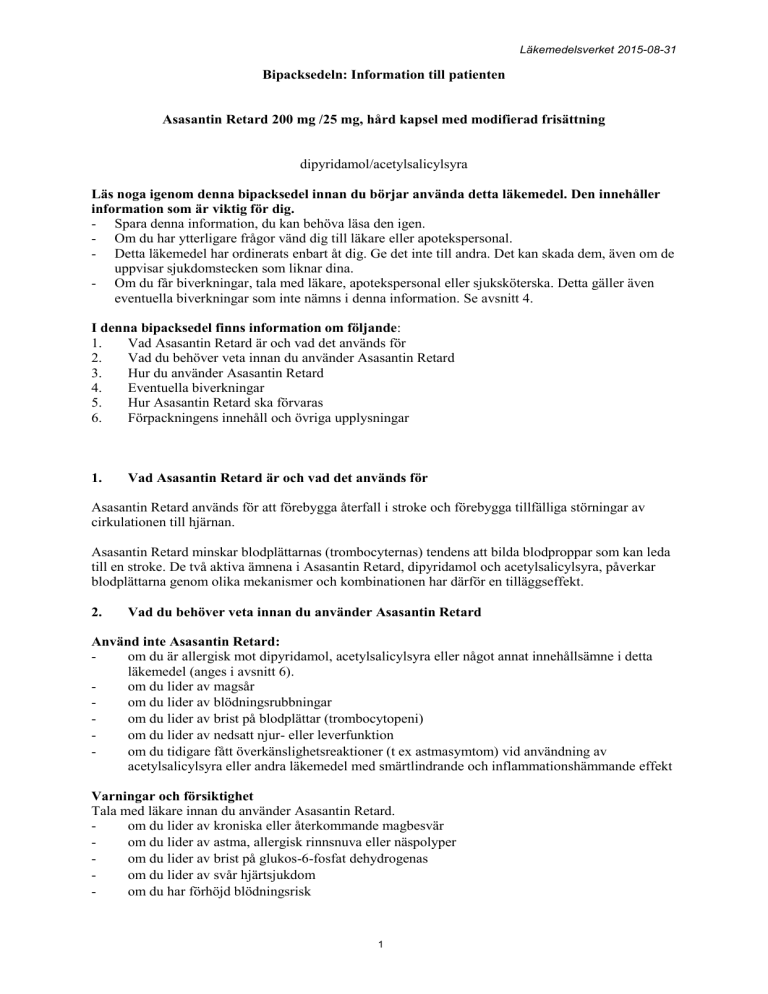 Läkemedelsverket 2015-08-31

Bipacksedeln: Information till patienten

Asasantin Retard 200 mg /25 mg, hård kapsel med modifierad frisättning

dipyridamol/acetylsalicylsyra

Läs noga igenom denna bipacksedel innan du börjar använda detta läkemedel. Den innehåller information som är viktig för dig.
- Spara denna information, du kan behöva läsa den igen.
- Om du har ytterligare frågor vänd dig till läkare eller apotekspersonal.
- Detta läkemedel har ordinerats enbart åt dig. Ge det inte till andra. Det kan skada dem, även om de uppvisar sjukdomstecken som liknar dina.
- Om du får biverkningar, tala med läkare, apotekspersonal eller sjuksköterska. Detta gäller även eventuella biverkningar som inte nämns i denna information. Se avsnitt 4.

I denna bipacksedel finns information om följande:
1. Vad Asasantin Retard är och vad det används för
2. Vad du behöver veta innan du använder Asasantin Retard
3. Hur du använder Asasantin Retard
4. Eventuella biverkningar
5. Hur Asasantin Retard ska förvaras
6. Förpackningens innehåll och övriga upplysningar

1. Vad Asasantin Retard är och vad det används för

Asasantin Retard används för att förebygga återfall i stroke och förebygga tillfälliga störningar av cirkulationen till hjärnan.

Asasantin Retard minskar blodplättarnas (trombocyternas) tendens att bilda blodproppar som kan leda till en stroke. De två aktiva ämnena i Asasantin Retard, dipyridamol och acetylsalicylsyra, påverkar blodplättarna genom olika mekanismer och kombinationen har därför en tilläggseffekt.

2. Vad du behöver veta innan du använder Asasantin Retard

Använd inte Asasantin Retard:
- om du är allergisk mot dipyridamol, acetylsalicylsyra eller något annat innehållsämne i detta läkemedel (anges i avsnitt 6).
- om du lider av magsår
- om du lider av blödningsrubbningar
- om du lider av brist på blodplättar (trombocytopeni)
- om du lider av nedsatt njur- eller leverfunktion
- om du tidigare fått överkänslighetsreaktioner (t ex astmasymtom) vid användning av acetylsalicylsyra eller andra läkemedel med smärtlindrande och inflammationshämmande effekt

Varningar och försiktighet
Tala med läkare innan du använder Asasantin Retard.
- om du lider av kroniska eller återkommande magbesvär
- om du lider av astma, allergisk rinnsnuva eller näspolyper
- om du lider av brist på glukos-6-fosfat dehydrogenas
- om du lider av svår hjärtsjukdom
- om du har förhöjd blödningsrisk

1